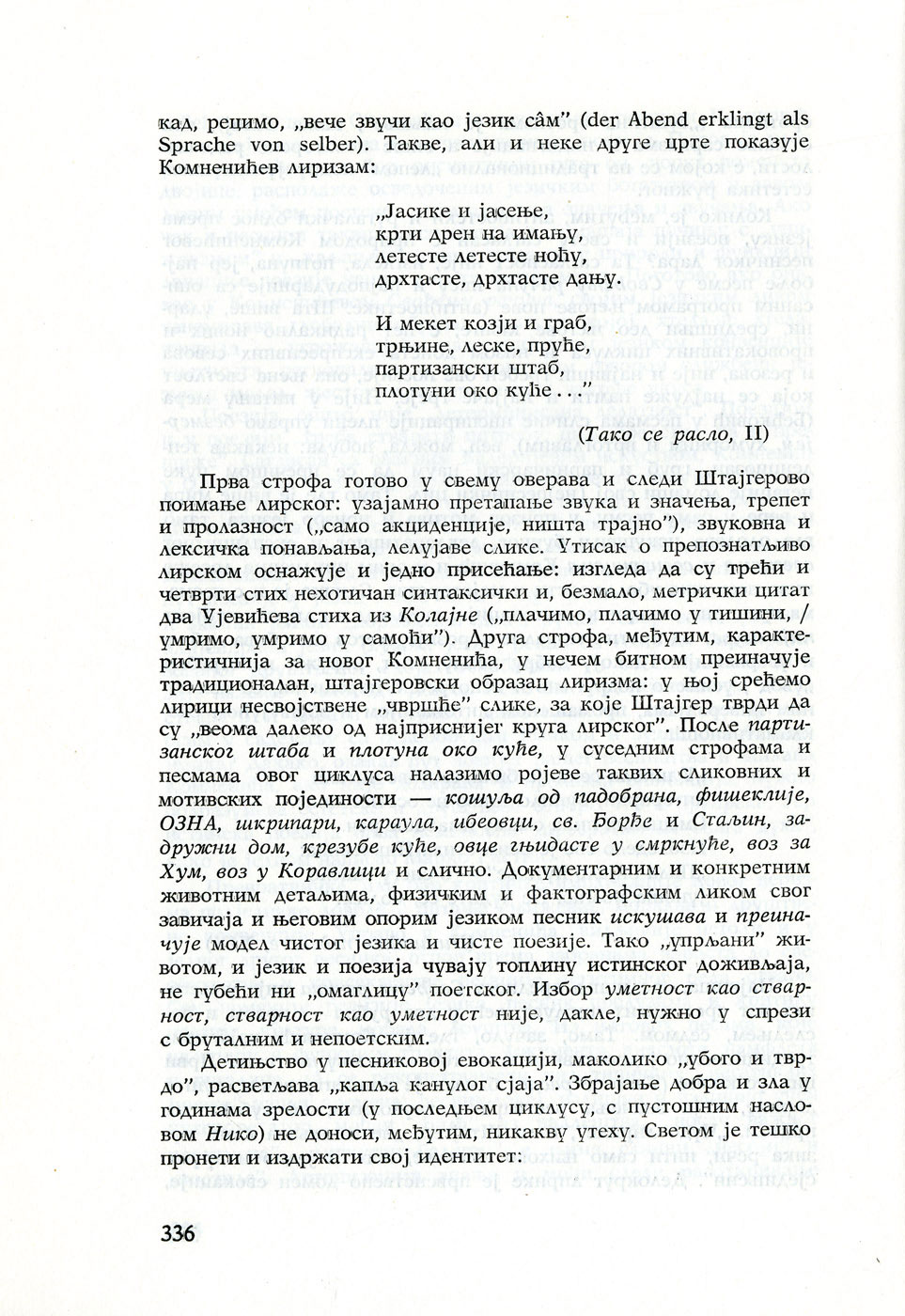 кад, рецимо, „вече звучи као језик сâм" (der Abend erklingt als Sprache von selber). Такве, али и неке друге црте показује Комненићев лиризам:

„Јасике и јасење,
крти дрен на имању,
летесте летесте ноћу,
дрхтасте, дрхтасте дању.

И мекет козји и граб,
трњине, леске, пруће,
партизански штаб,
плотуни око куће . . ."

(Тако се расло, II)

Прва строфа готово у свему оверава и следи Штајгерово поимање лирског: узајамно претапање звука и значења, трепет и пролазност („само акциденције, ништа трајно"), звуковна и лексичка понављања, лелујаве слике. Утисак о препознатљиво лирском оснажује и једно присећање: изгледа да су трећи и четврти стих нехотичан синтаксички и, безмало, метрички цитат два Ујевићева стиха из Колајне („плачимо, плачимо у тишини, / умримо, умримо у самоћи"). Друга строфа, међутим, карактеристичнија за новог Комненића, у нечем битном преиначује традиционалан, штајгеровски образац лиризма: у њој срећемо лирици несвојствене „чвршће" слике, за које Штајгер тврди да су „веома далеко од најприснијег круга лирског". После партизанског штаба и плотуна око куће, у суседним строфама и песмама овог циклуса налазимо ројеве таквих сликовних и мотивских појединости — кошуља од падобрана, фишеклије, ОЗНА, шкрипари, караула, ибеовци, св. Ђорђе и Стаљин, задружни дом, крезубе куће, овце гњидасте у смркнуће, воз за Хум, воз у Коравлици и слично. Документарним и конкретним животним детаљима, физичким и фактографским ликом свог завичаја и његовим опорим језиком песник искушава и преиначује модел чистог језика и чисте поезије. Тако „упрљани" животом, и језик и поезија чувају топлину истинског доживљаја, не губећи ни „омаглицу" поетског. Избор уметност као стварност, стварност као уметност није, дакле, нужно у спрези с бруталним и непоетским.

Детињство у песниковој евокацији, маколико „убого и тврдо", расветљава „капља канулог сјаја". Збрајање добра и зла у годинама зрелости (у последњем циклусу, с пустошним насловом Нико) не доноси, међутим, никакву утеху. Светом је тешко пронети и издржати свој идентитет:

336